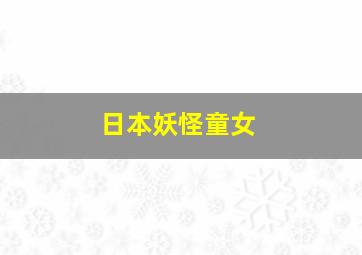 日本妖怪童女